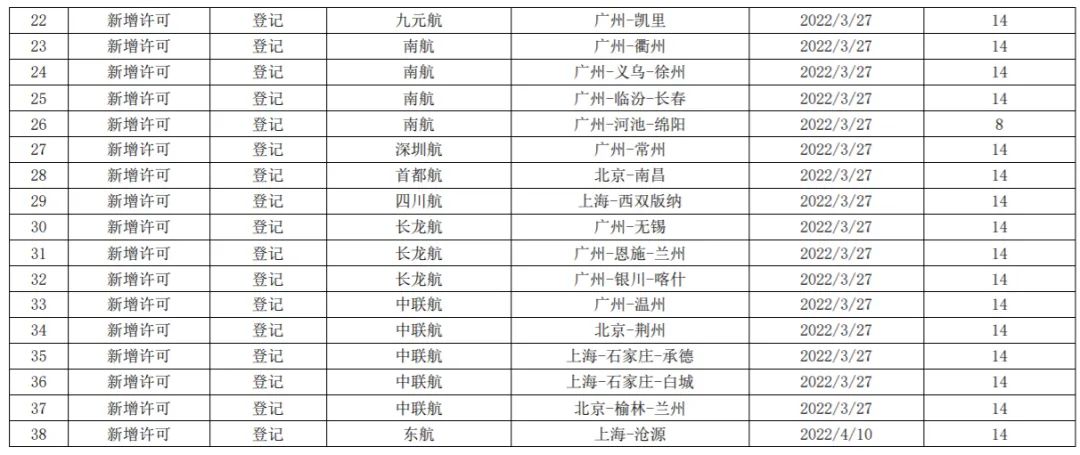 | 22 | 新增许可 | 登记 | 九元航 | 广州-凯里 | 2022/3/27 | 14 |
|---|---|---|---|---|---|---|
| 23 | 新增许可 | 登记 | 南航 | 广州-衢州 | 2022/3/27 | 14 |
| 24 | 新增许可 | 登记 | 南航 | 广州-义乌-徐州 | 2022/3/27 | 14 |
| 25 | 新增许可 | 登记 | 南航 | 广州-临汾-长春 | 2022/3/27 | 14 |
| 26 | 新增许可 | 登记 | 南航 | 广州-河池-绵阳 | 2022/3/27 | 8 |
| 27 | 新增许可 | 登记 | 深圳航 | 广州-常州 | 2022/3/27 | 14 |
| 28 | 新增许可 | 登记 | 首都航 | 北京-南昌 | 2022/3/27 | 14 |
| 29 | 新增许可 | 登记 | 四川航 | 上海-西双版纳 | 2022/3/27 | 14 |
| 30 | 新增许可 | 登记 | 长龙航 | 广州-无锡 | 2022/3/27 | 14 |
| 31 | 新增许可 | 登记 | 长龙航 | 广州-恩施-兰州 | 2022/3/27 | 14 |
| 32 | 新增许可 | 登记 | 长龙航 | 广州-银川-喀什 | 2022/3/27 | 14 |
| 33 | 新增许可 | 登记 | 中联航 | 广州-温州 | 2022/3/27 | 14 |
| 34 | 新增许可 | 登记 | 中联航 | 北京-荆州 | 2022/3/27 | 14 |
| 35 | 新增许可 | 登记 | 中联航 | 上海-石家庄-承德 | 2022/3/27 | 14 |
| 36 | 新增许可 | 登记 | 中联航 | 上海-石家庄-白城 | 2022/3/27 | 14 |
| 37 | 新增许可 | 登记 | 中联航 | 北京-榆林-兰州 | 2022/3/27 | 14 |
| 38 | 新增许可 | 登记 | 东航 | 上海-沧源 | 2022/4/10 | 14 |